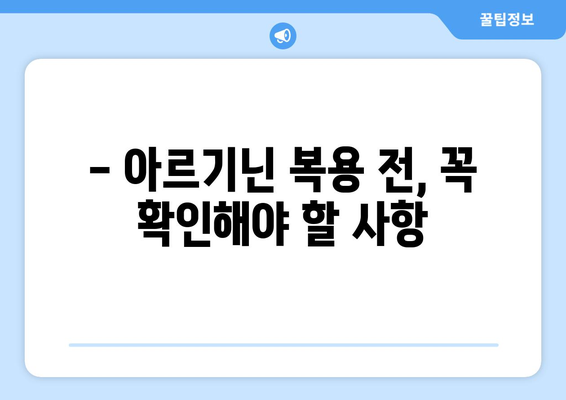 꿀팁정보

– 아르기닌 복용 전, 꼭 확인해야 할 사항